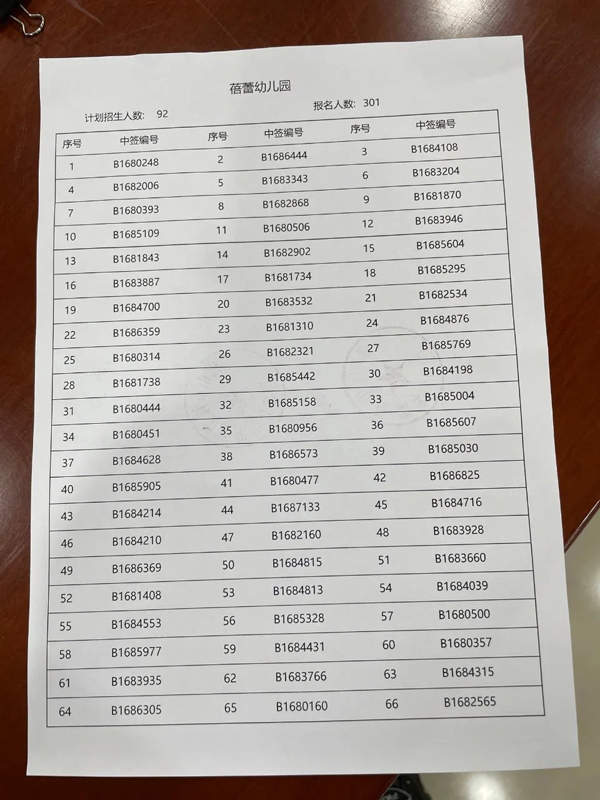 蓓蕾幼儿园

计划招生人数: 92 报名人数: 301

| 序号 | 中签编号 | 序号 | 中签编号 | 序号 | 中签编号 |
|---|---|---|---|---|---|
| 1 | B1680248 | 2 | B1686444 | 3 | B1684108 |
| 4 | B1682006 | 5 | B1683343 | 6 | B1683204 |
| 7 | B1680393 | 8 | B1682868 | 9 | B1681870 |
| 10 | B1685109 | 11 | B1680506 | 12 | B1683946 |
| 13 | B1681843 | 14 | B1682902 | 15 | B1685604 |
| 16 | B1683887 | 17 | B1681734 | 18 | B1685295 |
| 19 | B1684700 | 20 | B1683532 | 21 | B1682534 |
| 22 | B1686359 | 23 | B1681310 | 24 | B1684876 |
| 25 | B1680314 | 26 | B1682321 | 27 | B1685769 |
| 28 | B1681738 | 29 | B1685442 | 30 | B1684198 |
| 31 | B1680444 | 32 | B1685158 | 33 | B1685004 |
| 34 | B1680451 | 35 | B1680956 | 36 | B1685607 |
| 37 | B1684628 | 38 | B1686573 | 39 | B1685030 |
| 40 | B1685905 | 41 | B1680477 | 42 | B1686825 |
| 43 | B1684214 | 44 | B1687133 | 45 | B1684716 |
| 46 | B1684210 | 47 | B1682160 | 48 | B1683928 |
| 49 | B1686369 | 50 | B1684815 | 51 | B1683660 |
| 52 | B1681408 | 53 | B1684813 | 54 | B1684039 |
| 55 | B1684553 | 56 | B1685328 | 57 | B1680500 |
| 58 | B1685977 | 59 | B1684431 | 60 | B1680357 |
| 61 | B1683935 | 62 | B1683766 | 63 | B1684315 |
| 64 | B1686305 | 65 | B1680160 | 66 | B1682565 |